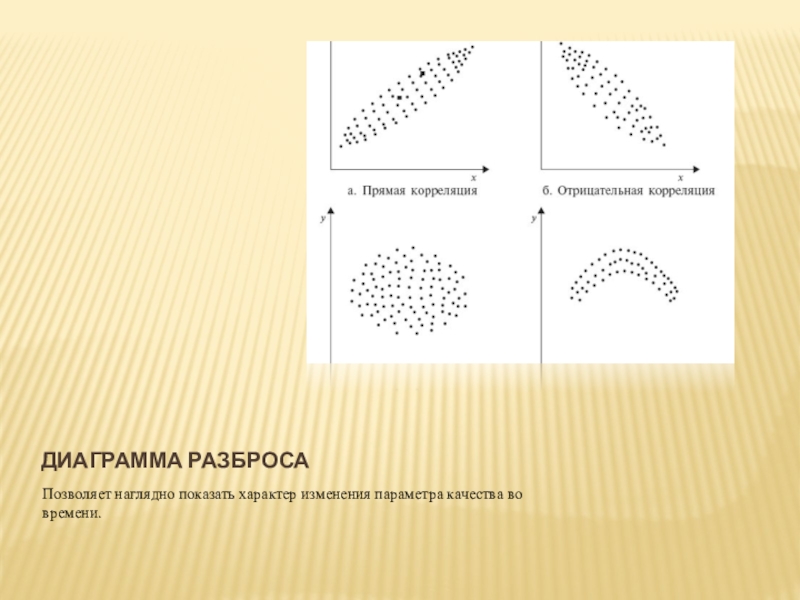 x
а. Прямая корреляция

x
б. Отрицательная корреляция

y

y

ДИАГРАММА РАЗБРОСА

Позволяет наглядно показать характер изменения параметра качества во времени.